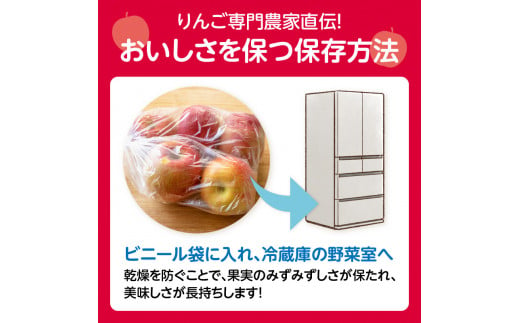 りんご専門農家直伝!
おいしさを保つ保存方法

ビニール袋に入れ、冷蔵庫の野菜室へ
乾燥を防ぐことで、果実のみずみずしさが保たれ、美味しさが長持ちします!